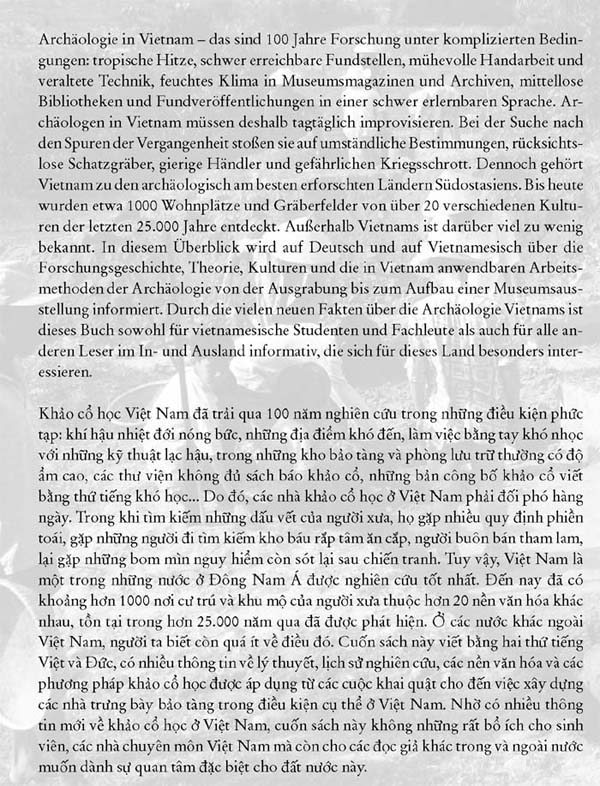 Archäologie in Vietnam – das sind 100 Jahre Forschung unter komplizierten Bedingungen: tropische Hitze, schwer erreichbare Fundstellen, mühevolle Handarbeit und veraltete Technik, feuchtes Klima in Museumsmagazinen und Archiven, mittellose Bibliotheken und Fundveröffentlichungen in einer schwer erlernbaren Sprache. Archäologen in Vietnam müssen deshalb tagtäglich improvisieren. Bei der Suche nach den Spuren der Vergangenheit stoßen sie auf umständliche Bestimmungen, rücksichtslose Schatzgräber, gierige Händler und gefährlichen Kriegsschrott. Dennoch gehört Vietnam zu den archäologisch am besten erforschten Ländern Südostasiens. Bis heute wurden etwa 1000 Wohnplätze und Gräberfelder von über 20 verschiedenen Kulturen der letzten 25.000 Jahre entdeckt. Außerhalb Vietnams ist darüber viel zu wenig bekannt. In diesem Überblick wird auf Deutsch und auf Vietnamesisch über die Forschungsgeschichte, Theorie, Kulturen und die in Vietnam anwendbaren Arbeitsmethoden der Archäologie von der Ausgrabung bis zum Aufbau einer Museumsausstellung informiert. Durch die vielen neuen Fakten über die Archäologie Vietnams ist dieses Buch sowohl für vietnamesische Studenten und Fachleute als auch für alle anderen Leser im In- und Ausland informativ, die sich für dieses Land besonders interessieren.

Khảo cổ học Việt Nam đã trải qua 100 năm nghiên cứu trong những điều kiện phức tạp: khí hậu nhiệt đới nóng bức, những địa điểm khó đến, làm việc bằng tay khó nhọc với những kỹ thuật lạc hậu, trong những kho bảo tàng và phòng lưu trữ thường có độ ẩm cao, các thư viện không đủ sách báo khảo cổ, những bản công bố khảo cổ viết bằng thứ tiếng khó học... Do đó, các nhà khảo cổ học ở Việt Nam phải đối phó hàng ngày. Trong khi tìm kiếm những dấu vết của người xưa, họ gặp nhiều quy định phiền toái, gặp những người đi tìm kiếm kho báu rắp tâm ăn cắp, người buôn bán tham lam, lại gặp những bom mìn nguy hiểm còn sót lại sau chiến tranh. Tuy vậy, Việt Nam là một trong những nước ở Đông Nam Á được nghiên cứu tốt nhất. Đến nay đã có khoảng hơn 1000 nơi cư trú và khu mộ của người xưa thuộc hơn 20 nền văn hóa khác nhau, tồn tại trong hơn 25.000 năm qua đã được phát hiện. Ở các nước khác ngoài Việt Nam, người ta biết còn quá ít về điều đó. Cuốn sách này viết bằng hai thứ tiếng Việt và Đức, có nhiều thông tin về lý thuyết, lịch sử nghiên cứu, các nền văn hóa và các phương pháp khảo cổ học được áp dụng từ các cuộc khai quật cho đến việc xây dựng các nhà trưng bày bảo tàng trong điều kiện cụ thể ở Việt Nam. Nhờ có nhiều thông tin mới về khảo cổ học ở Việt Nam, cuốn sách này không những rất bổ ích cho sinh viên, các nhà chuyên môn Việt Nam mà còn cho các đọc giả khác trong và ngoài nước muốn dành sự quan tâm đặc biệt cho đất nước này.